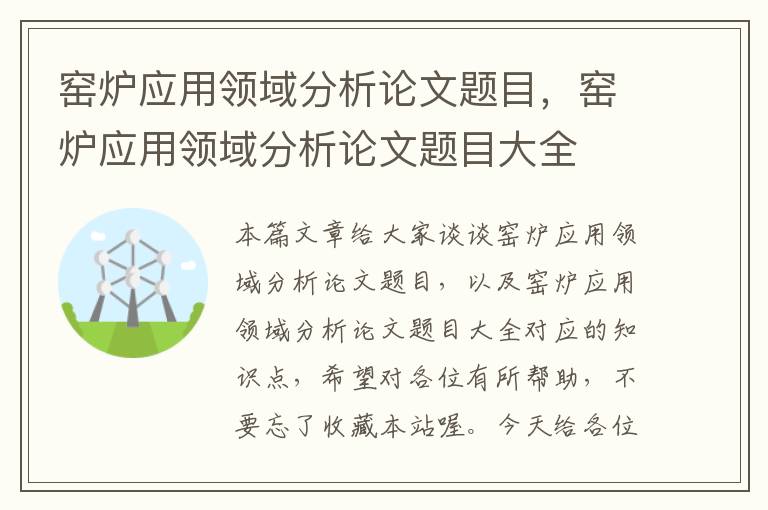 窑炉应用领域分析论文题目，窑炉应用领域分析论文题目大全

本篇文章给大家谈谈窑炉应用领域分析论文题目，以及窑炉应用领域分析论文题目大全对应的知识点，希望对各位有所帮助，不要忘了收藏本站喔。今天给各位